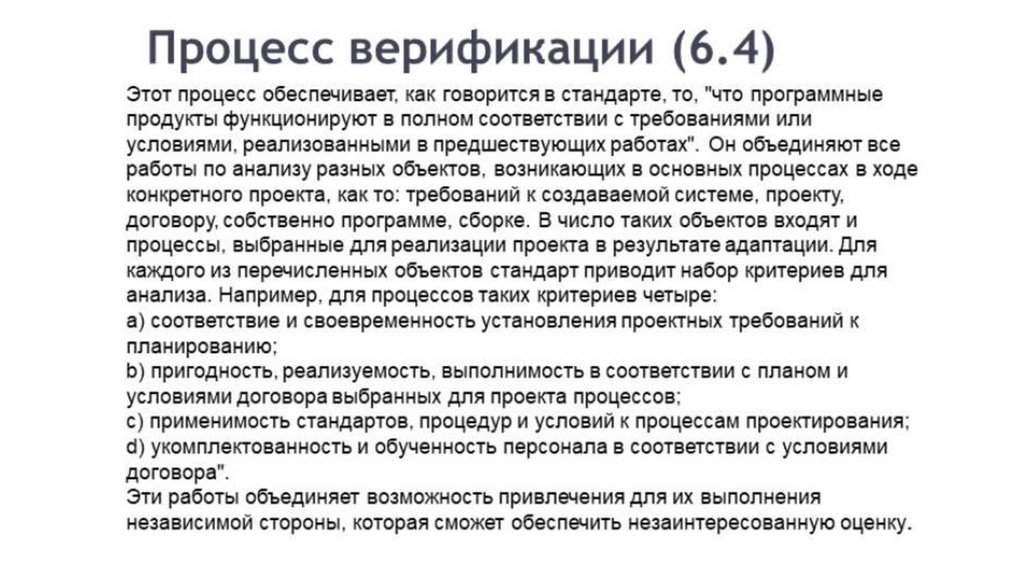 Процесс верификации (6.4)

Этот процесс обеспечивает, как говорится в стандарте, то, "что программные продукты функционируют в полном соответствии с требованиями или условиями, реализованными в предшествующих работах". Он объединяют все работы по анализу разных объектов, возникающих в основных процессах в ходе конкретного проекта, как то: требований к создаваемой системе, проекту, договору, собственно программе, сборке. В число таких объектов входят и процессы, выбранные для реализации проекта в результате адаптации. Для каждого из перечисленных объектов стандарт приводит набор критериев для анализа. Например, для процессов таких критериев четыре:
a) соответствие и своевременность установления проектных требований к планированию;
b) пригодность, реализуемость, выполнимость в соответствии с планом и условиями договора выбранных для проекта процессов;
c) применимость стандартов, процедур и условий к процессам проектирования;
d) укомплектованность и обученность персонала в соответствии с условиями договора".
Эти работы объединяет возможность привлечения для их выполнения независимой стороны, которая сможет обеспечить незаинтересованную оценку.